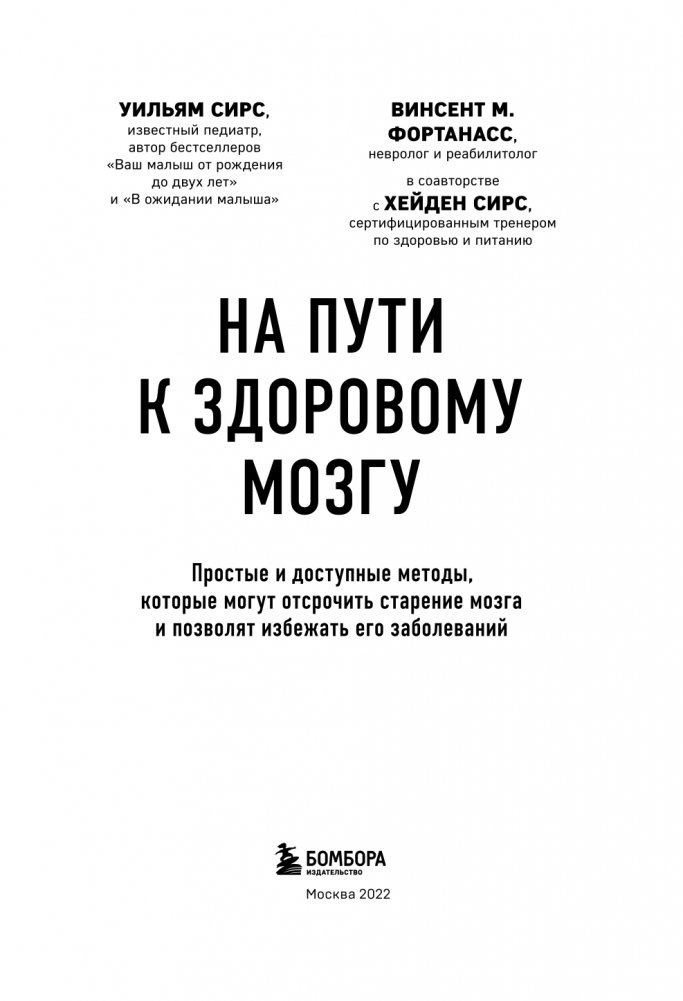 УИЛЬЯМ СИРС,
известный педиатр,
автор бестселлеров
«Ваш малыш от рождения до двух лет»
и «В ожидании малыша»

ВИНСЕНТ М. ФОРТАНАСС,
невролог и реабилитолог

в соавторстве
с ХЕЙДЕН СИРС,
сертифицированным тренером
по здоровью и питанию

НА ПУТИ К ЗДОРОВОМУ МОЗГУ

Простые и доступные методы, которые могут отсрочить старение мозга и позволят избежать его заболеваний

БОМБОРА
ИЗДАТЕЛЬСТВО

Москва 2022